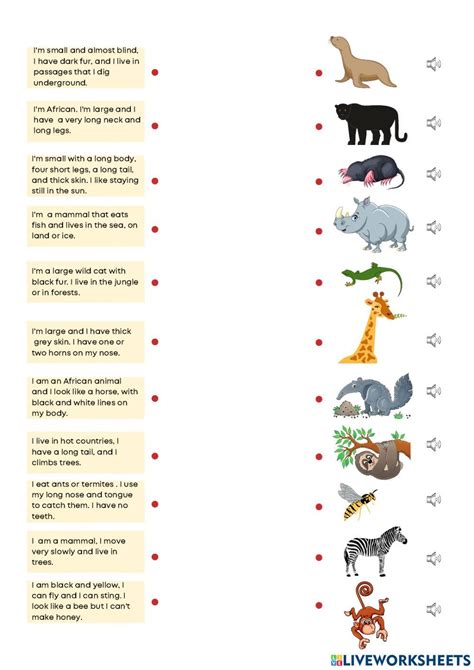 I'm small and almost blind, I have dark fur, and I live in passages that I dig underground.

I'm African. I'm large and I have a very long neck and long legs.

I'm small with a long body, four short legs, a long tail, and thick skin. I like staying still in the sun.

I'm a mammal that eats fish and lives in the sea, on land or ice.

I'm a large wild cat with black fur. I live in the jungle or in forests.

I'm large and I have thick grey skin. I have one or two horns on my nose.

I am an African animal and I look like a horse, with black and white lines on my body.

I live in hot countries, I have a long tail, and I climbs trees.

I eat ants or termites . I use my long nose and tongue to catch them. I have no teeth.

I am a mammal, I move very slowly and live in trees.

I am black and yellow, I can fly and I can sting. I look like a bee but I can't make honey.

LIVEWORKSHEETS